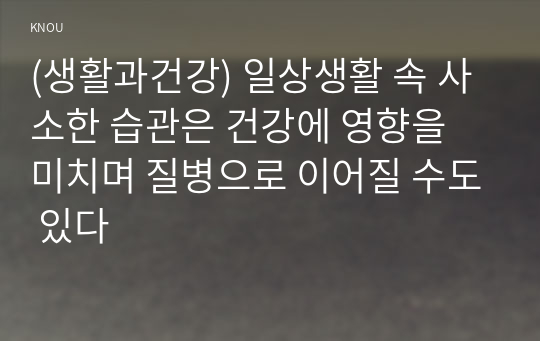 KNOU

(생활과건강) 일상생활 속 사소한 습관은 건강에 영향을 미치며 질병으로 이어질 수도 있다